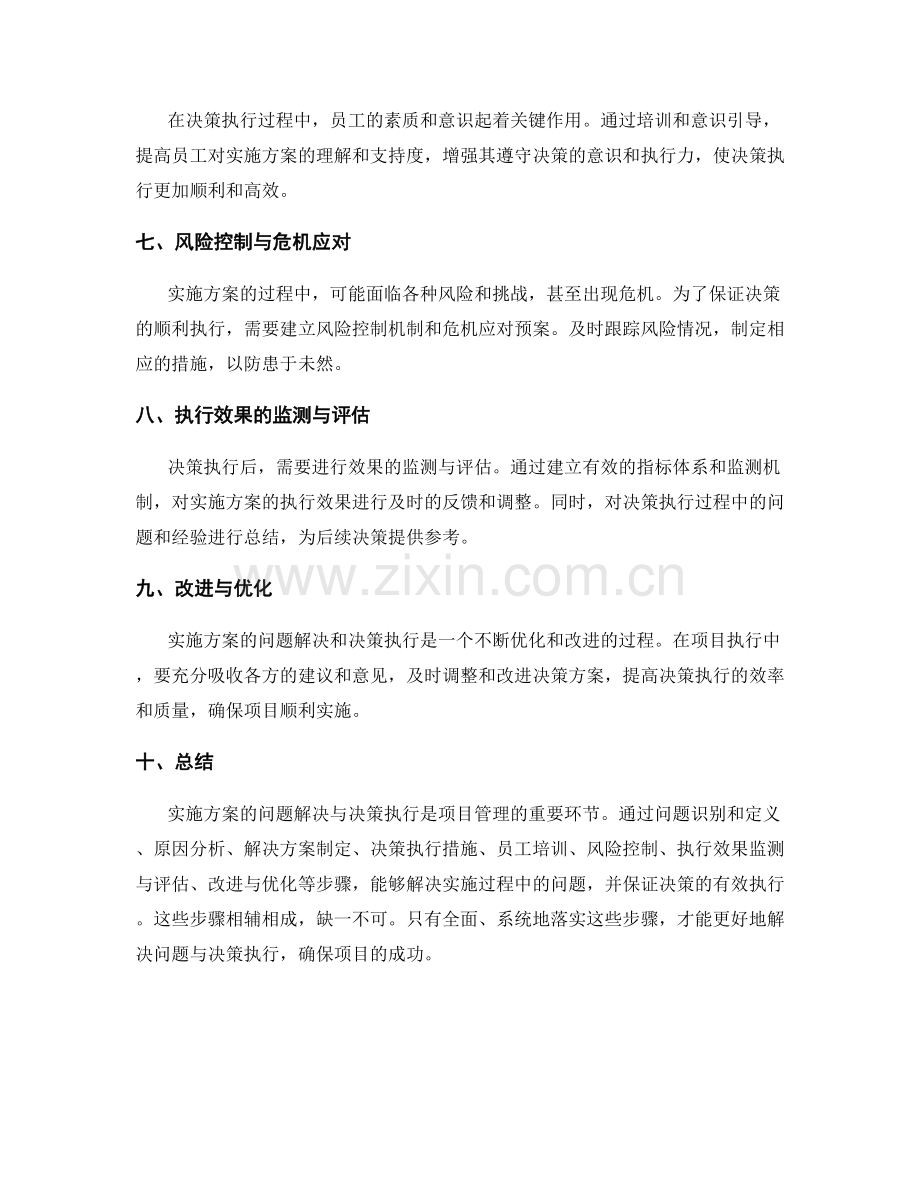 在决策执行过程中，员工的素质和意识起着关键作用。通过培训和意识引导，提高员工对实施方案的理解和支持度，增强其遵守决策的意识和执行力，使决策执行更加顺利和高效。

七、风险控制与危机应对

实施方案的过程中，可能面临各种风险和挑战，甚至出现危机。为了保证决策的顺利执行，需要建立风险控制机制和危机应对预案。及时跟踪风险情况，制定相应的措施，以防患于未然。

八、执行效果的监测与评估

决策执行后，需要进行效果的监测与评估。通过建立有效的指标体系和监测机制，对实施方案的执行效果进行及时的反馈和调整。同时，对决策执行过程中的问题和经验进行总结，为后续决策提供参考。

九、改进与优化

实施方案的问题解决和决策执行是一个不断优化和改进的过程。在项目执行中，要充分吸收各方的建议和意见，及时调整和改进决策方案，提高决策执行的效率和质量，确保项目顺利实施。

十、总结

实施方案的问题解决与决策执行是项目管理的重要环节。通过问题识别和定义、原因分析、解决方案制定、决策执行措施、员工培训、风险控制、执行效果监测与评估、改进与优化等步骤，能够解决实施过程中的问题，并保证决策的有效执行。这些步骤相辅相成，缺一不可。只有全面、系统地落实这些步骤，才能更好地解决问题与决策执行，确保项目的成功。

www.zixin.com.cn